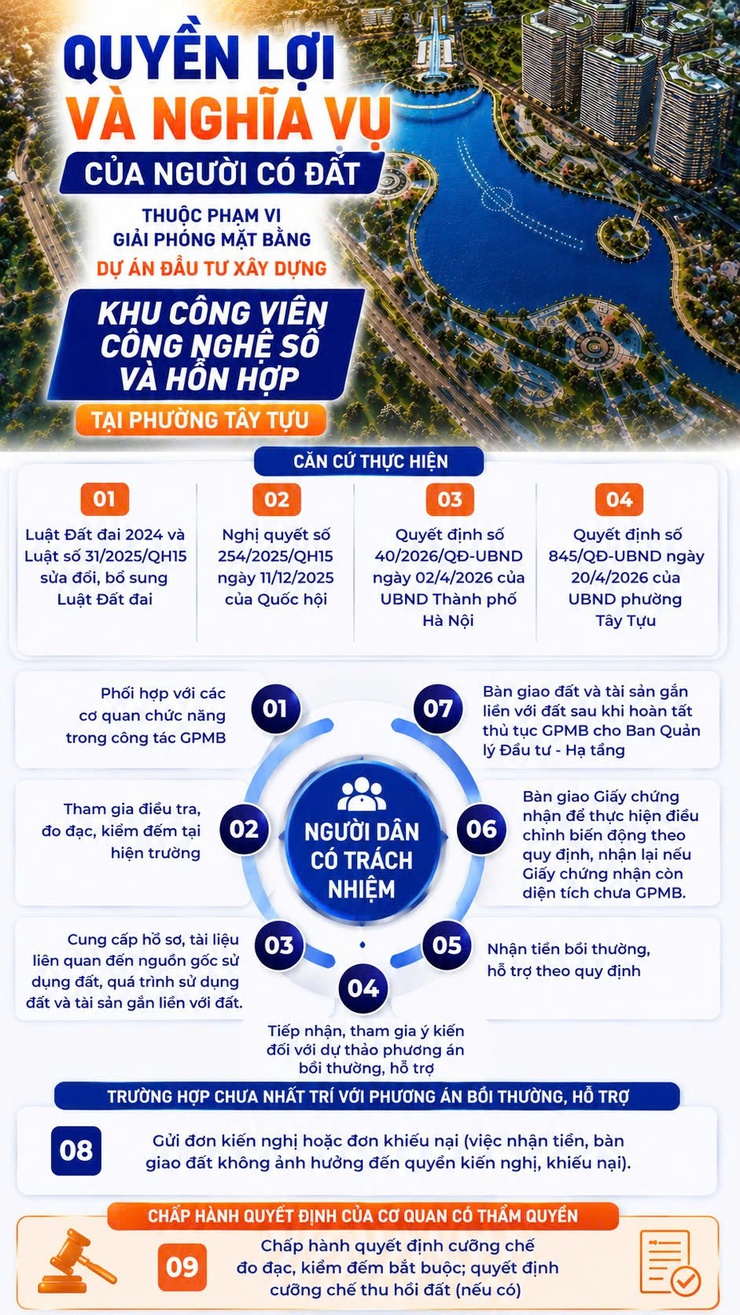 QUYỀN LỢI VÀ NGHĨA VỤ

CỦA NGƯỜI CÓ ĐẤT

THUỘC PHẠM VI GIẢI PHÓNG MẶT BẰNG

DỰ ÁN ĐẦU TƯ XÂY DỰNG

KHU CÔNG VIÊN CÔNG NGHỆ SỐ VÀ HỖN HỢP

TẠI PHƯỜNG TÂY TỰU

CĂN CỨ THỰC HIỆN

01
Luật Đất đai 2024 và Luật số 31/2025/QH15 sửa đổi, bổ sung Luật Đất đai

02
Nghị quyết số 254/2025/QH15 ngày 11/12/2025 của Quốc hội

03
Quyết định số 40/2026/QĐ-UBND ngày 02/4/2026 của UBND Thành phố Hà Nội

04
Quyết định số 845/QĐ-UBND ngày 20/4/2026 của UBND phường Tây Tựu

NGƯỜI DÂN CÓ TRÁCH NHIỆM

01
Phối hợp với các cơ quan chức năng trong công tác GPMB

02
Tham gia điều tra, đo đạc, kiểm đếm tại hiện trường

03
Cung cấp hồ sơ, tài liệu liên quan đến nguồn gốc sử dụng đất, quá trình sử dụng đất và tài sản gắn liền với đất.

04
Tiếp nhận, tham gia ý kiến đối với dự thảo phương án bồi thường, hỗ trợ

05
Nhận tiền bồi thường, hỗ trợ theo quy định

06
Bàn giao Giấy chứng nhận để thực hiện điều chỉnh biến động theo quy định, nhận lại nếu Giấy chứng nhận còn diện tích chưa GPMB.

07
Bàn giao đất và tài sản gắn liền với đất sau khi hoàn tất thủ tục GPMB cho Ban Quản lý Đầu tư - Hạ tầng

TRƯỜNG HỢP CHƯA NHẤT TRÍ VỚI PHƯƠNG ÁN BỒI THƯỜNG, HỖ TRỢ

08
Gửi đơn kiến nghị hoặc đơn khiếu nại (việc nhận tiền, bàn giao đất không ảnh hưởng đến quyền kiến nghị, khiếu nại).

CHẤP HÀNH QUYẾT ĐỊNH CỦA CƠ QUAN CÓ THẨM QUYỀN

09
Chấp hành quyết định cưỡng chế đo đạc, kiểm đếm bắt buộc; quyết định cưỡng chế thu hồi đất (nếu có)